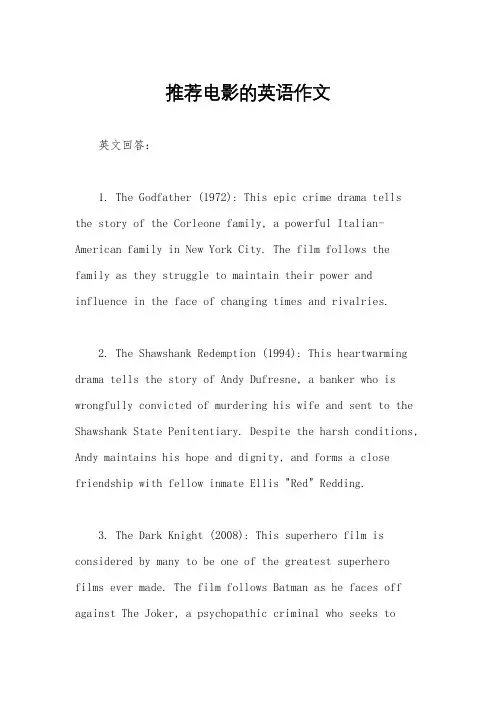 推荐电影的英语作文

英文回答：

1. The Godfather (1972): This epic crime drama tells the story of the Corleone family, a powerful Italian-American family in New York City. The film follows the family as they struggle to maintain their power and influence in the face of changing times and rivalries.

2. The Shawshank Redemption (1994): This heartwarming drama tells the story of Andy Dufresne, a banker who is wrongfully convicted of murdering his wife and sent to the Shawshank State Penitentiary. Despite the harsh conditions, Andy maintains his hope and dignity, and forms a close friendship with fellow inmate Ellis "Red" Redding.

3. The Dark Knight (2008): This superhero film is considered by many to be one of the greatest superhero films ever made. The film follows Batman as he faces off against The Joker, a psychopathic criminal who seeks to